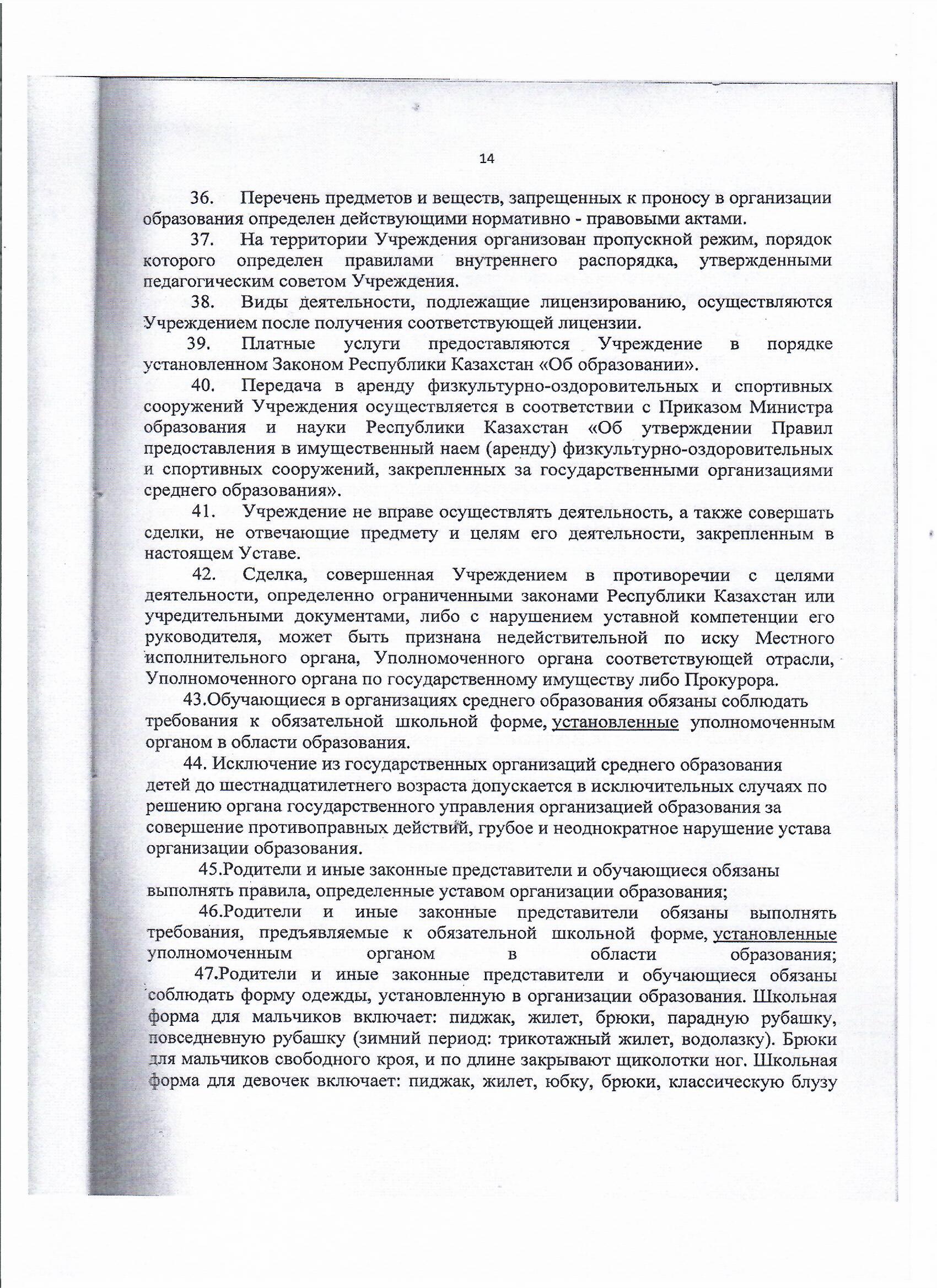 14

36. Перечень предметов и веществ, запрещенных к проносу в организации образования определен действующими нормативно - правовыми актами.

37. На территории Учреждения организован пропускной режим, порядок которого определен правилами внутреннего распорядка, утвержденными педагогическим советом Учреждения.

38. Виды деятельности, подлежащие лицензированию, осуществляются Учреждением после получения соответствующей лицензии.

39. Платные услуги предоставляются Учреждение в порядке установленном Законом Республики Казахстан «Об образовании».

40. Передача в аренду физкультурно-оздоровительных и спортивных сооружений Учреждения осуществляется в соответствии с Приказом Министра образования и науки Республики Казахстан «Об утверждении Правил предоставления в имущественный наем (аренду) физкультурно-оздоровительных и спортивных сооружений, закрепленных за государственными организациями среднего образования».

41. Учреждение не вправе осуществлять деятельность, а также совершать сделки, не отвечающие предмету и целям его деятельности, закрепленным в настоящем Уставе.

42. Сделка, совершенная Учреждением в противоречии с целями деятельности, определенно ограниченными законами Республики Казахстан или учредительными документами, либо с нарушением уставной компетенции его руководителя, может быть признана недействительной по иску Местного исполнительного органа, Уполномоченного органа соответствующей отрасли, Уполномоченного органа по государственному имуществу либо Прокурора.

43.Обучающиеся в организациях среднего образования обязаны соблюдать требования к обязательной школьной форме, установленные уполномоченным органом в области образования.

44. Исключение из государственных организаций среднего образования детей до шестнадцатилетнего возраста допускается в исключительных случаях по решению органа государственного управления организацией образования за совершение противоправных действий, грубое и неоднократное нарушение устава организации образования.

45.Родители и иные законные представители и обучающиеся обязаны выполнять правила, определенные уставом организации образования;

46.Родители и иные законные представители обязаны выполнять требования, предъявляемые к обязательной школьной форме, установленные уполномоченным органом в области образования;

47.Родители и иные законные представители и обучающиеся обязаны соблюдать форму одежды, установленную в организации образования. Школьная форма для мальчиков включает: пиджак, жилет, брюки, парадную рубашку, повседневную рубашку (зимний период: трикотажный жилет, водолазку). Брюки для мальчиков свободного кроя, и по длине закрывают щиколотки ног. Школьная форма для девочек включает: пиджак, жилет, юбку, брюки, классическую блузу